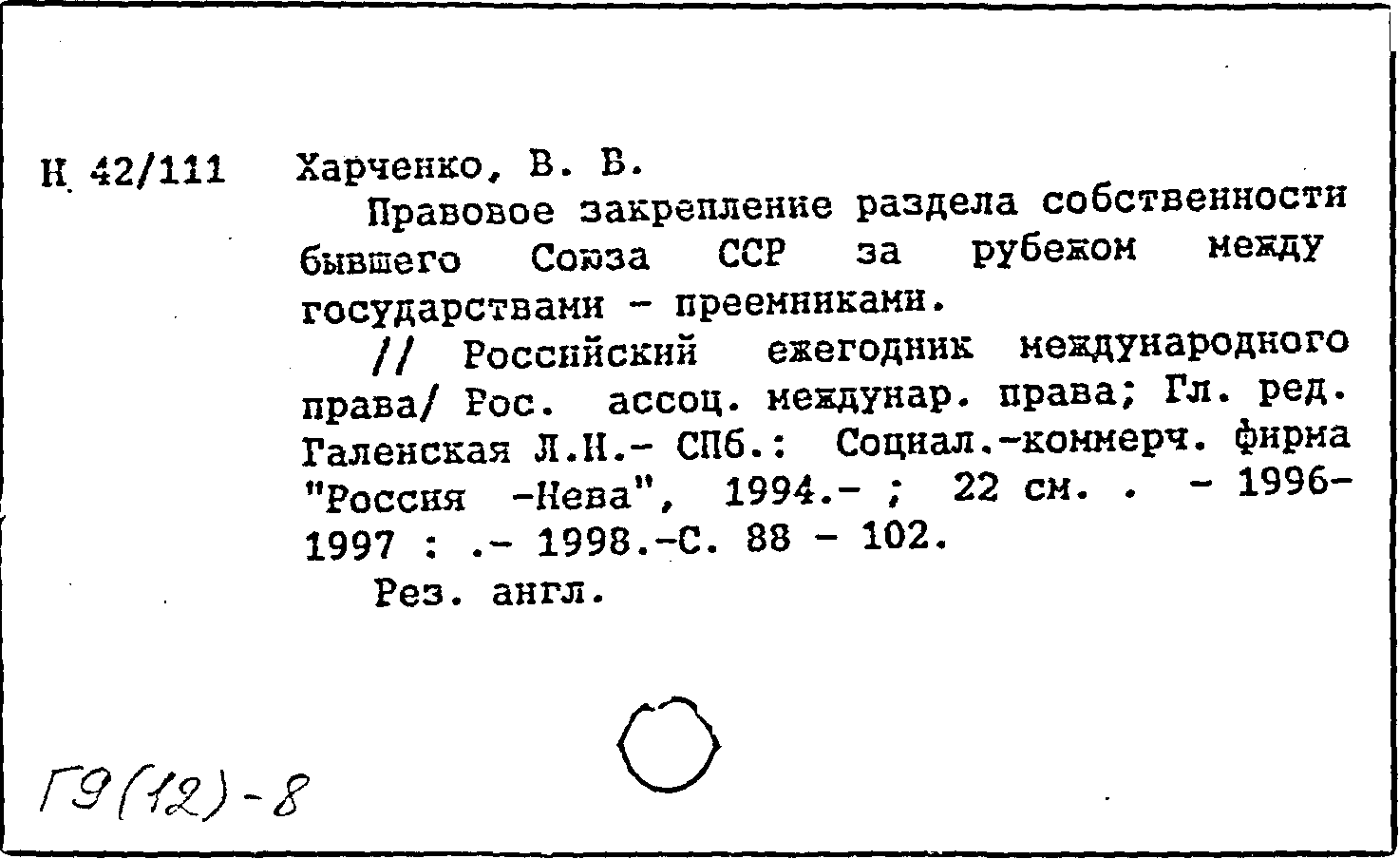 Н 42/111 Харченко, В. В.

Правовое закрепление раздела собственности бывшего Союза ССР за рубежом между государствами - преемниками.

// Российский ежегодник международного права/ Рос. ассоц. междунар. права; Гл. ред. Галенская Л.Н.- СПб.: Социал.-коммерч. фирма "Россия -Нева", 1994.- ; 22 см. . - 1996-1997 : .- 1998.-С. 88 - 102.

Рез. англ.

Г9(12)-8